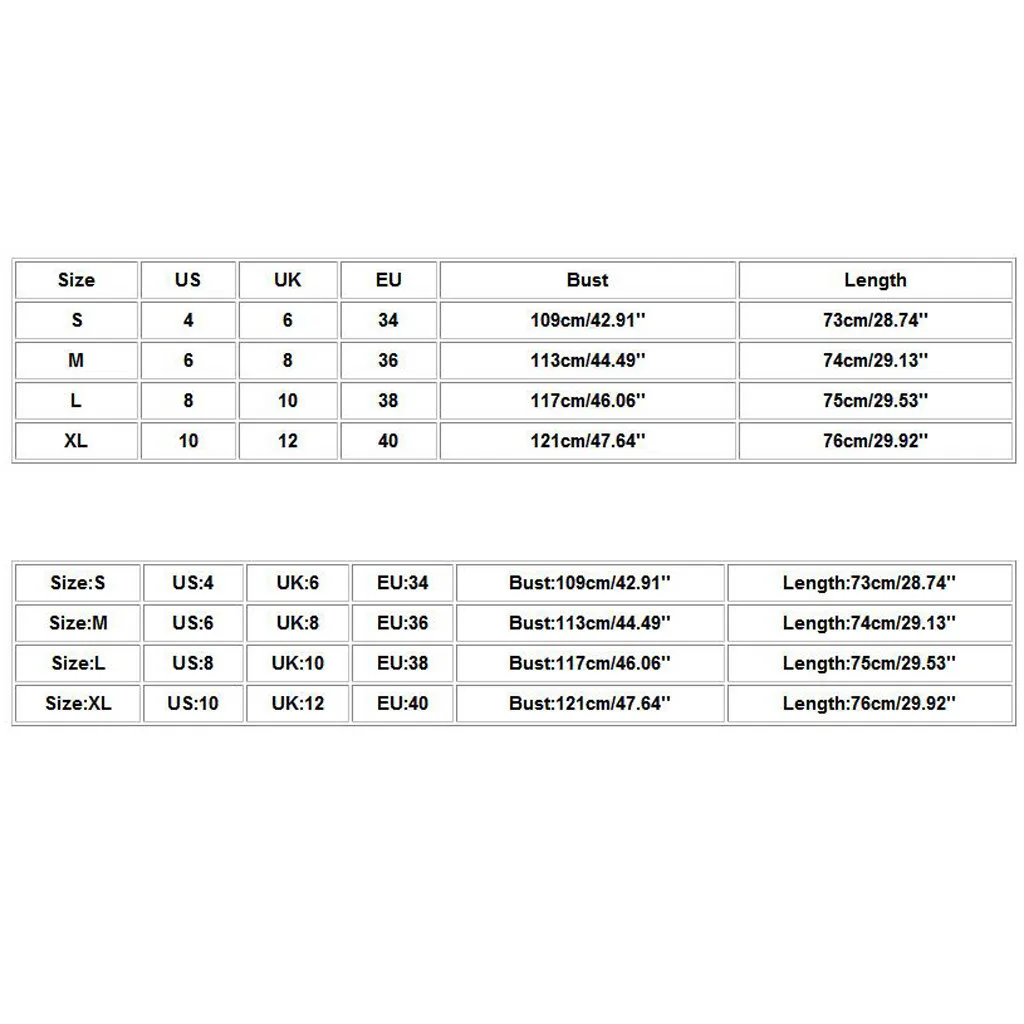 | Size | US | UK | EU | Bust | Length |
|---|---|---|---|---|---|
| S | 4 | 6 | 34 | 109cm/42.91'' | 73cm/28.74'' |
| M | 6 | 8 | 36 | 113cm/44.49'' | 74cm/29.13'' |
| L | 8 | 10 | 38 | 117cm/46.06'' | 75cm/29.53'' |
| XL | 10 | 12 | 40 | 121cm/47.64'' | 76cm/29.92'' |

| Size:S | US:4 | UK:6 | EU:34 | Bust:109cm/42.91'' | Length:73cm/28.74'' |
|---|---|---|---|---|---|
| Size:M | US:6 | UK:8 | EU:36 | Bust:113cm/44.49'' | Length:74cm/29.13'' |
| Size:L | US:8 | UK:10 | EU:38 | Bust:117cm/46.06'' | Length:75cm/29.53'' |
| Size:XL | US:10 | UK:12 | EU:40 | Bust:121cm/47.64'' | Length:76cm/29.92'' |